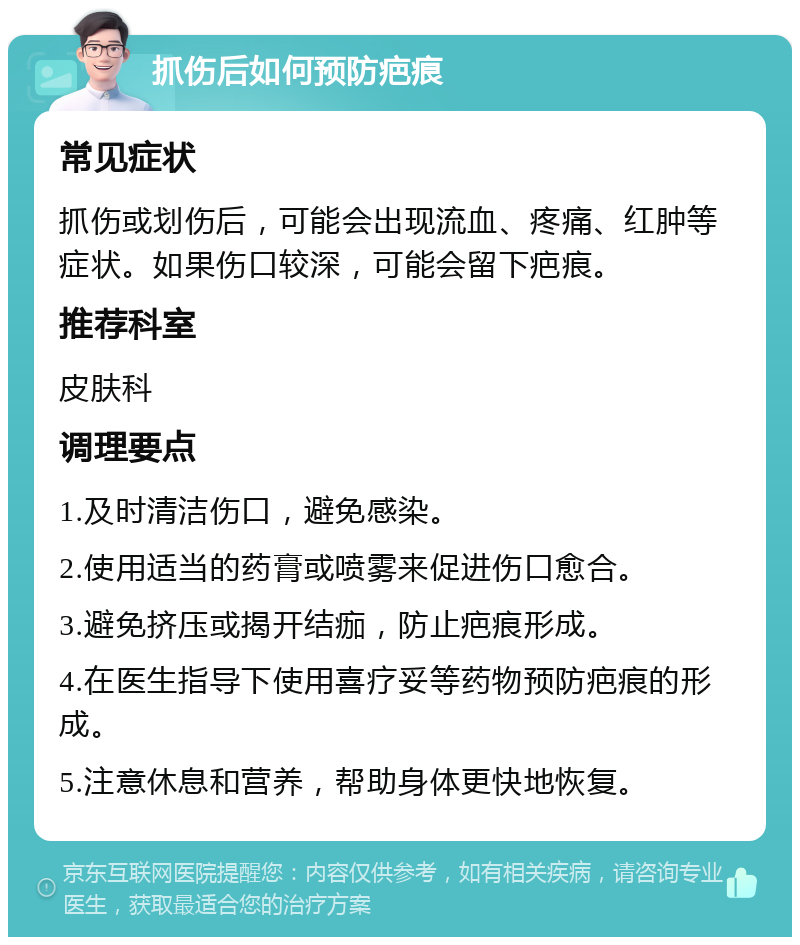 抓伤后如何预防疤痕

常见症状

抓伤或划伤后，可能会出现流血、疼痛、红肿等症状。如果伤口较深，可能会留下疤痕。

推荐科室

皮肤科

调理要点

1.及时清洁伤口，避免感染。

2.使用适当的药膏或喷雾来促进伤口愈合。

3.避免挤压或揭开结痂，防止疤痕形成。

4.在医生指导下使用喜疗妥等药物预防疤痕的形成。

5.注意休息和营养，帮助身体更快地恢复。

京东互联网医院提醒您：内容仅供参考，如有相关疾病，请咨询专业医生，获取最适合您的治疗方案